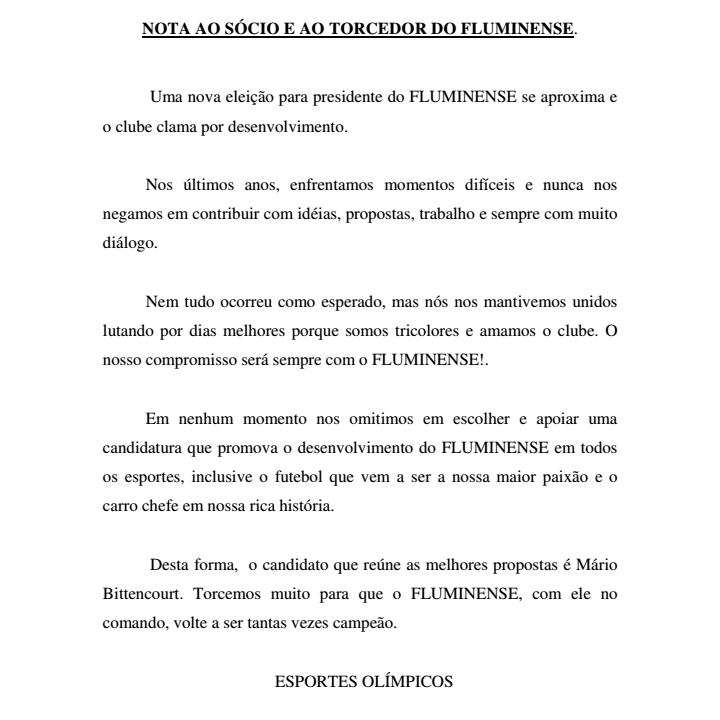 NOTA AO SÓCIO E AO TORCEDOR DO FLUMINENSE.

Uma nova eleição para presidente do FLUMINENSE se aproxima e o clube clama por desenvolvimento.

Nos últimos anos, enfrentamos momentos difíceis e nunca nos negamos em contribuir com idéias, propostas, trabalho e sempre com muito diálogo.

Nem tudo ocorreu como esperado, mas nós nos mantivemos unidos lutando por dias melhores porque somos tricolores e amamos o clube. O nosso compromisso será sempre com o FLUMINENSE!.

Em nenhum momento nos omitimos em escolher e apoiar uma candidatura que promova o desenvolvimento do FLUMINENSE em todos os esportes, inclusive o futebol que vem a ser a nossa maior paixão e o carro chefe em nossa rica história.

Desta forma, o candidato que reúne as melhores propostas é Mário Bittencourt. Torcemos muito para que o FLUMINENSE, com ele no comando, volte a ser tantas vezes campeão.

ESPORTES OLÍMPICOS